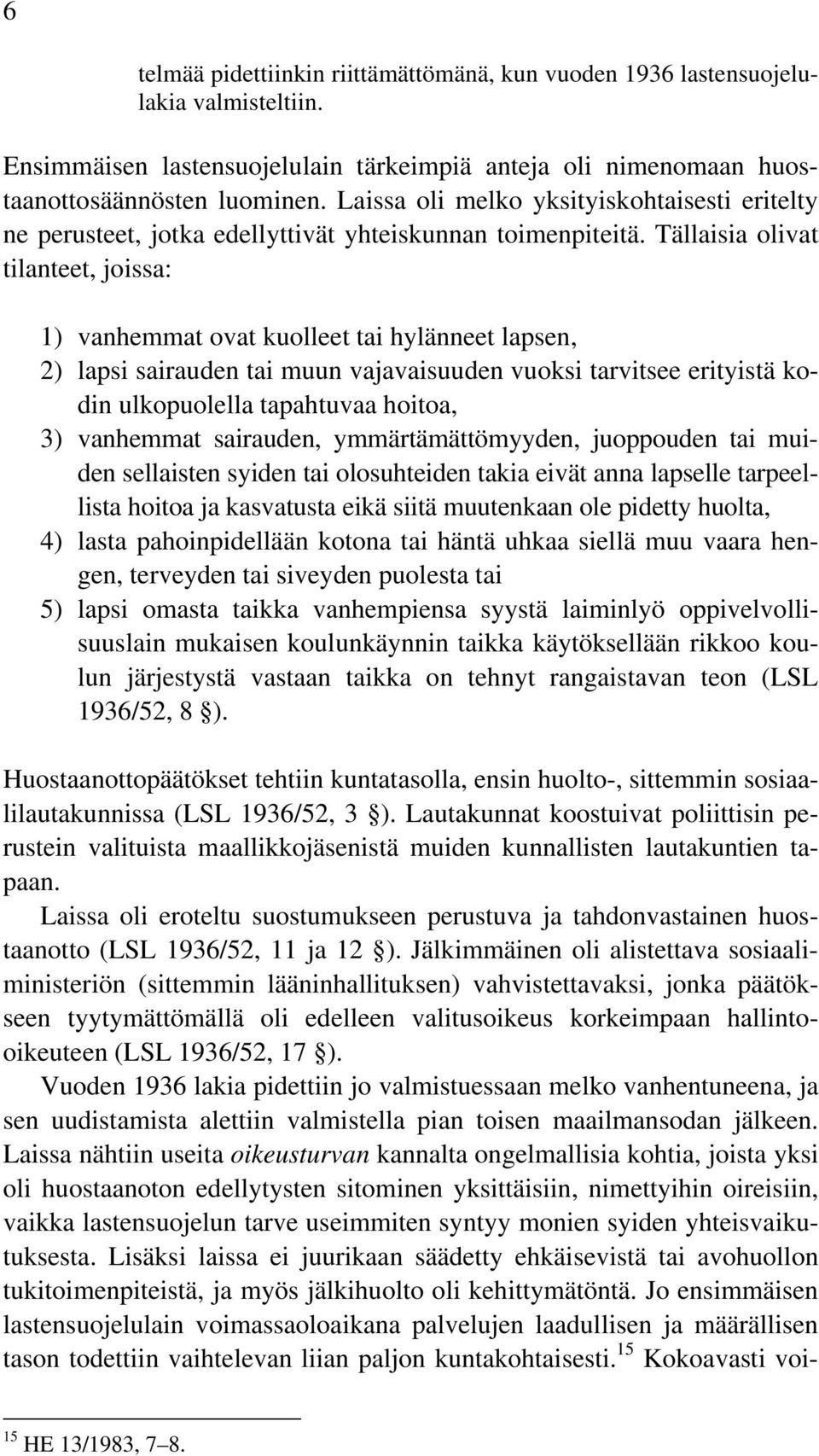 6

telmää pidettiinkin riittämättömänä, kun vuoden 1936 lastensuojelulakia valmisteltiin.

Ensimmäisen lastensuojelulain tärkeimpiä anteja oli nimenomaan huostaanottosäännösten luominen. Laissa oli melko yksityiskohtaisesti eritelty ne perusteet, jotka edellyttivät yhteiskunnan toimenpiteitä. Tällaisia olivat tilanteet, joissa:

1) vanhemmat ovat kuolleet tai hylänneet lapsen,
2) lapsi sairauden tai muun vajavaisuuden vuoksi tarvitsee erityistä kodin ulkopuolella tapahtuvaa hoitoa,
3) vanhemmat sairauden, ymmärtämättömyyden, juoppouden tai muiden sellaisten syiden tai olosuhteiden takia eivät anna lapselle tarpeellista hoitoa ja kasvatusta eikä siitä muutenkaan ole pidetty huolta,
4) lasta pahoinpidellään kotona tai häntä uhkaa siellä muu vaara hengen, terveyden tai siveyden puolesta tai
5) lapsi omasta taikka vanhempiensa syystä laiminlyö oppivelvollisuuslain mukaisen koulunkäynnin taikka käytöksellään rikkoo koulun järjestystä vastaan taikka on tehnyt rangaistavan teon (LSL 1936/52, 8 §).

Huostaanottopäätökset tehtiin kuntatasolla, ensin huolto-, sittemmin sosiaalilautakunnissa (LSL 1936/52, 3 §). Lautakunnat koostuivat poliittisin perustein valituista maallikkojäsenistä muiden kunnallisten lautakuntien tapaan.

Laissa oli eroteltu suostumukseen perustuva ja tahdonvastainen huostaanotto (LSL 1936/52, 11 ja 12 §). Jälkimmäinen oli alistettava sosiaaliministeriön (sittemmin lääninhallituksen) vahvistettavaksi, jonka päätökseen tyytymättömällä oli edelleen valitusoikeus korkeimpaan hallinto-oikeuteen (LSL 1936/52, 17 §).

Vuoden 1936 lakia pidettiin jo valmistuessaan melko vanhentuneena, ja sen uudistamista alettiin valmistella pian toisen maailmansodan jälkeen. Laissa nähtiin useita oikeusturvan kannalta ongelmallisia kohtia, joista yksi oli huostaanoton edellytysten sitominen yksittäisiin, nimettyihin oireisiin, vaikka lastensuojelun tarve useimmiten syntyy monien syiden yhteisvaikutuksesta. Lisäksi laissa ei juurikaan säädetty ehkäisevistä tai avohuollon tukitoimenpiteistä, ja myös jälkihuolto oli kehittymätöntä. Jo ensimmäisen lastensuojelulain voimassaoloaikana palvelujen laadullisen ja määrällisen tason todettiin vaihtelevan liian paljon kuntakohtaisesti.$^{15}$ Kokoavasti voi-

$^{15}$ HE 13/1983, 7–8.